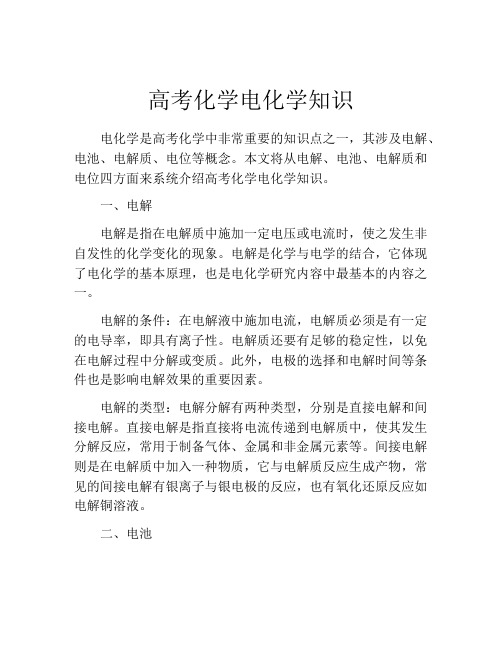 高考化学电化学知识

电化学是高考化学中非常重要的知识点之一，其涉及电解、电池、电解质、电位等概念。本文将从电解、电池、电解质和电位四方面来系统介绍高考化学电化学知识。

一、电解

电解是指在电解质中施加一定电压或电流时，使之发生非自发性的化学变化的现象。电解是化学与电学的结合，它体现了电化学的基本原理，也是电化学研究内容中最基本的内容之一。

电解的条件：在电解液中施加电流，电解质必须是有一定的电导率，即具有离子性。电解质还要有足够的稳定性，以免在电解过程中分解或变质。此外，电极的选择和电解时间等条件也是影响电解效果的重要因素。

电解的类型：电解分解有两种类型，分别是直接电解和间接电解。直接电解是指直接将电流传递到电解质中，使其发生分解反应，常用于制备气体、金属和非金属元素等。间接电解则是在电解质中加入一种物质，它与电解质反应生成产物，常见的间接电解有银离子与银电极的反应，也有氧化还原反应如电解铜溶液。

二、电池